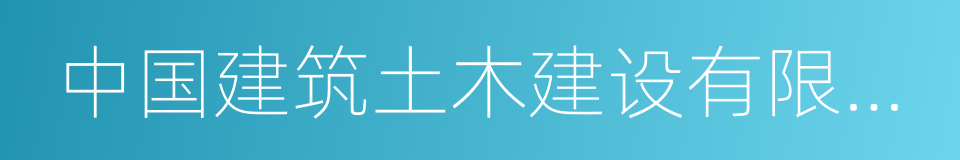 中国建筑土木建设有限...